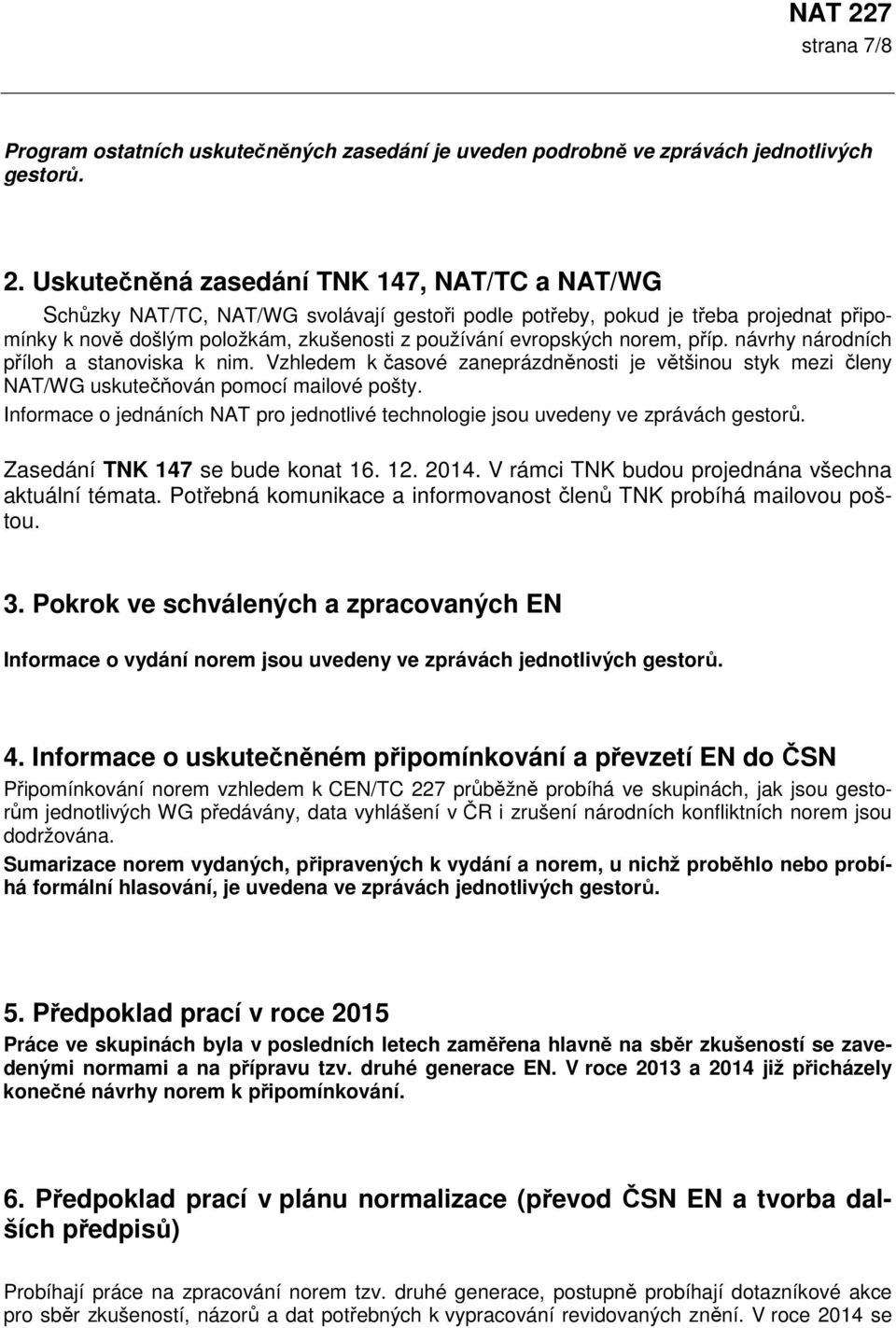 NAT 227
strana 7/8

Program ostatních uskutečněných zasedání je uveden podrobně ve zprávách jednotlivých gestorů.

2. Uskutečněná zasedání TNK 147, NAT/TC a NAT/WG

Schůzky NAT/TC, NAT/WG svolávají gestoři podle potřeby, pokud je třeba projednat připomínky k nově došlým položkám, zkušenosti z používání evropských norem, příp. návrhy národních příloh a stanoviska k nim. Vzhledem k časové zaneprázdněnosti je většinou styk mezi členy NAT/WG uskutečňován pomocí mailové pošty.

Informace o jednáních NAT pro jednotlivé technologie jsou uvedeny ve zprávách gestorů.

Zasedání TNK 147 se bude konat 16. 12. 2014. V rámci TNK budou projednána všechna aktuální témata. Potřebná komunikace a informovanost členů TNK probíhá mailovou poštou.

3. Pokrok ve schválených a zpracovaných EN

Informace o vydání norem jsou uvedeny ve zprávách jednotlivých gestorů.

4. Informace o uskutečněném připomínkování a převzetí EN do ČSN

Připomínkování norem vzhledem k CEN/TC 227 průběžně probíhá ve skupinách, jak jsou gestorům jednotlivých WG předávány, data vyhlášení v ČR i zrušení národních konfliktních norem jsou dodržována.

Sumarizace norem vydaných, připravených k vydání a norem, u nichž proběhlo nebo probíhá formální hlasování, je uvedena ve zprávách jednotlivých gestorů.

5. Předpoklad prací v roce 2015

Práce ve skupinách byla v posledních letech zaměřena hlavně na sběr zkušeností se zavedenými normami a na přípravu tzv. druhé generace EN. V roce 2013 a 2014 již přicházely konečné návrhy norem k připomínkování.

6. Předpoklad prací v plánu normalizace (převod ČSN EN a tvorba dalších předpisů)

Probíhají práce na zpracování norem tzv. druhé generace, postupně probíhají dotazníkové akce pro sběr zkušeností, názorů a dat potřebných k vypracování revidovaných znění. V roce 2014 se